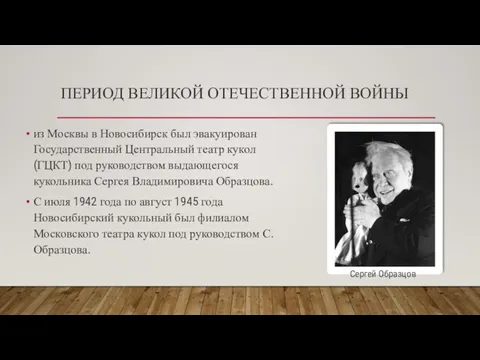 ПЕРИОД ВЕЛИКОЙ ОТЕЧЕСТВЕННОЙ ВОЙНЫ

• из Москвы в Новосибирск был эвакуирован Государственный Центральный театр кукол (ГЦКТ) под руководством выдающегося кукольника Сергея Владимировича Образцова.

• С июля 1942 года по август 1945 года Новосибирский кукольный был филиалом Московского театра кукол под руководством С. Образцова.

Сергей Образцов